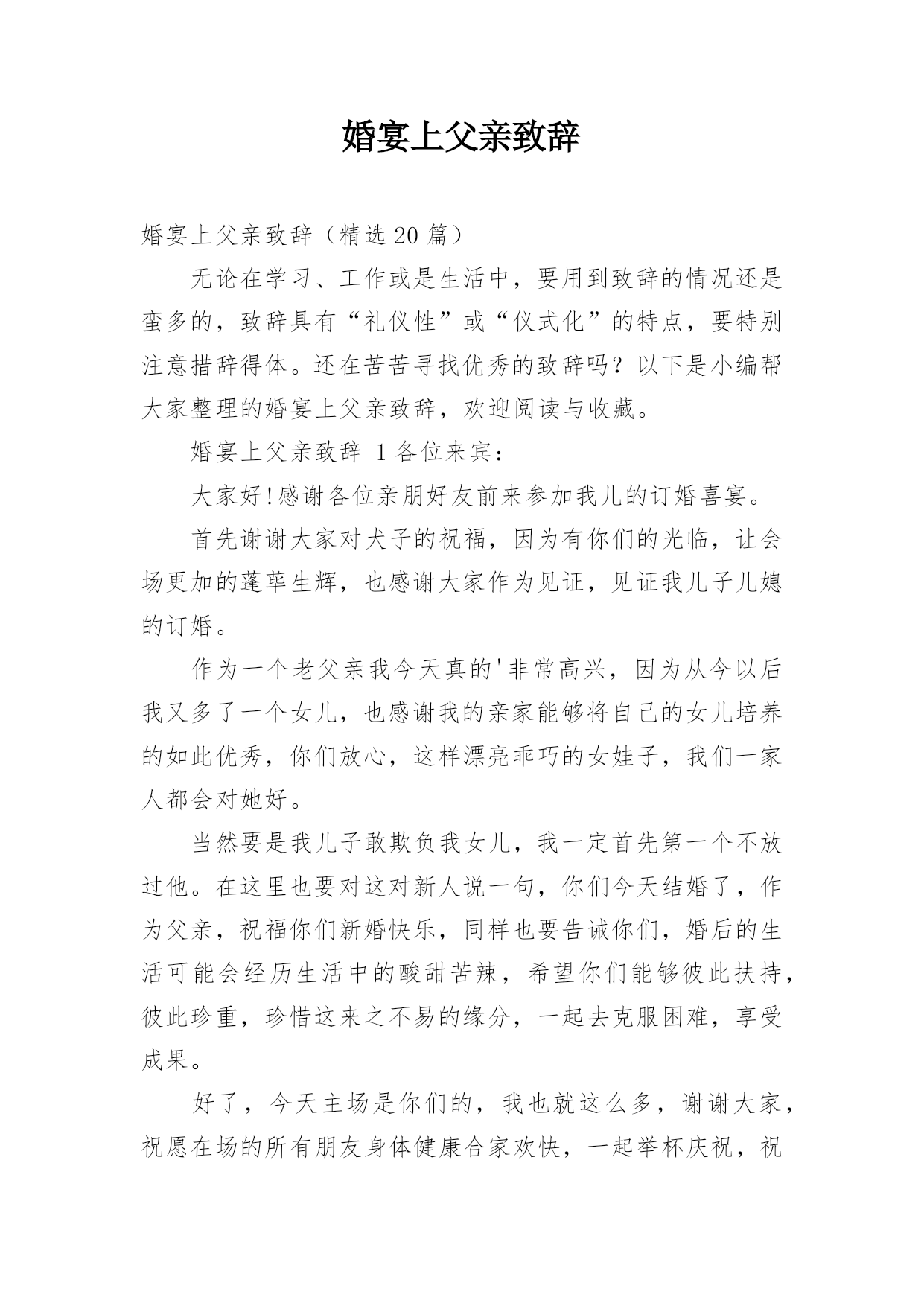 婚宴上父亲致辞

婚宴上父亲致辞（精选20篇）

无论在学习、工作或是生活中，要用到致辞的情况还是蛮多的，致辞具有“礼仪性”或“仪式化”的特点，要特别注意措辞得体。还在苦苦寻找优秀的致辞吗？以下是小编帮大家整理的婚宴上父亲致辞，欢迎阅读与收藏。

婚宴上父亲致辞 1各位来宾：

大家好!感谢各位亲朋好友前来参加我儿的订婚喜宴。

首先谢谢大家对犬子的祝福，因为有你们的光临，让会场更加的蓬荜生辉，也感谢大家作为见证，见证我儿子儿媳的订婚。

作为一个老父亲我今天真的'非常高兴，因为从今以后我又多了一个女儿，也感谢我的亲家能够将自己的女儿培养的如此优秀，你们放心，这样漂亮乖巧的女娃子，我们一家人都会对她好。

当然要是我儿子敢欺负我女儿，我一定首先第一个不放过他。在这里也要对这对新人说一句，你们今天结婚了，作为父亲，祝福你们新婚快乐，同样也要告诫你们，婚后的生活可能会经历生活中的酸甜苦辣，希望你们能够彼此扶持，彼此珍重，珍惜这来之不易的缘分，一起去克服困难，享受成果。

好了，今天主场是你们的，我也就这么多，谢谢大家，祝愿在场的所有朋友身体健康合家欢快，一起举杯庆祝，祝